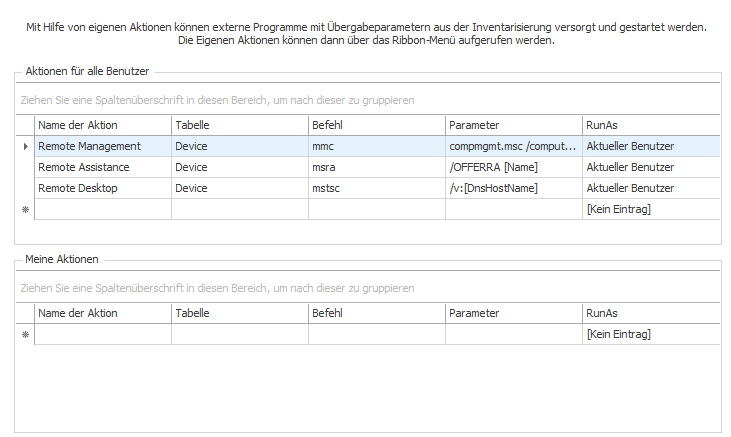 Mit Hilfe von eigenen Aktionen können externe Programme mit Übergabeparametern aus der Inventarisierung versorgt und gestartet werden.
Die Eigenen Aktionen können dann über das Ribbon-Menü aufgerufen werden.

Aktionen für alle Benutzer

Ziehen Sie eine Spaltenüberschrift in diesen Bereich, um nach dieser zu gruppieren

| Name der Aktion | Tabelle | Befehl | Parameter | RunAs |
|---|---|---|---|---|
| Remote Management | Device | mmc | compmgmt.msc /comput... | Aktueller Benutzer |
| Remote Assistance | Device | msra | /OFFERRA [Name] | Aktueller Benutzer |
| Remote Desktop | Device | mstsc | /v:[DnsHostName] | Aktueller Benutzer |
| | | | | [Kein Eintrag] |

Meine Aktionen

Ziehen Sie eine Spaltenüberschrift in diesen Bereich, um nach dieser zu gruppieren

| Name der Aktion | Tabelle | Befehl | Parameter | RunAs |
|---|---|---|---|---|
| | | | | [Kein Eintrag] |